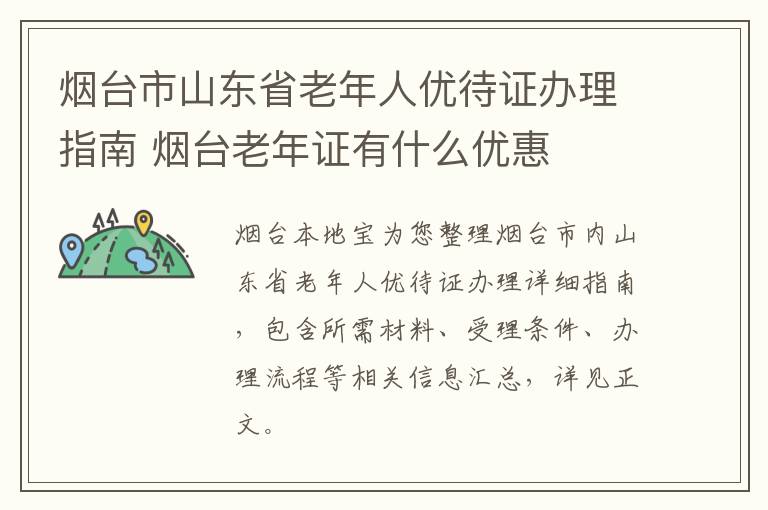 烟台市山东省老年人优待证办理指南 烟台老年证有什么优惠

烟台本地宝为您整理烟台市内山东省老年人优待证办理详细指南，包含所需材料、受理条件、办理流程等相关信息汇总，详见正文。